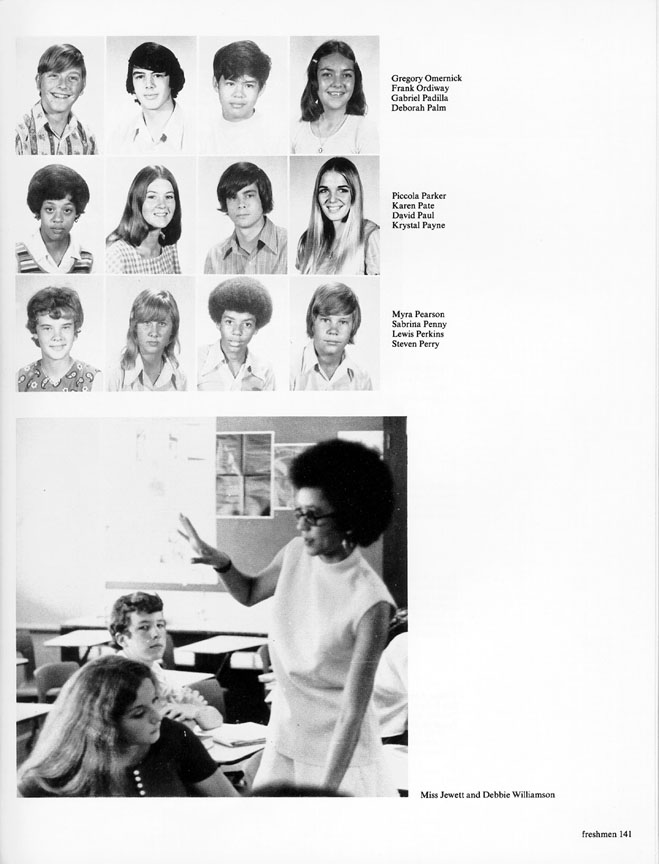 Gregory Omernick
Frank Ordiway
Gabriel Padilla
Deborah Palm

Piccola Parker
Karen Pate
David Paul
Krystal Payne

Myra Pearson
Sabrina Penny
Lewis Perkins
Steven Perry

Miss Jewett and Debbie Williamson

freshmen 141